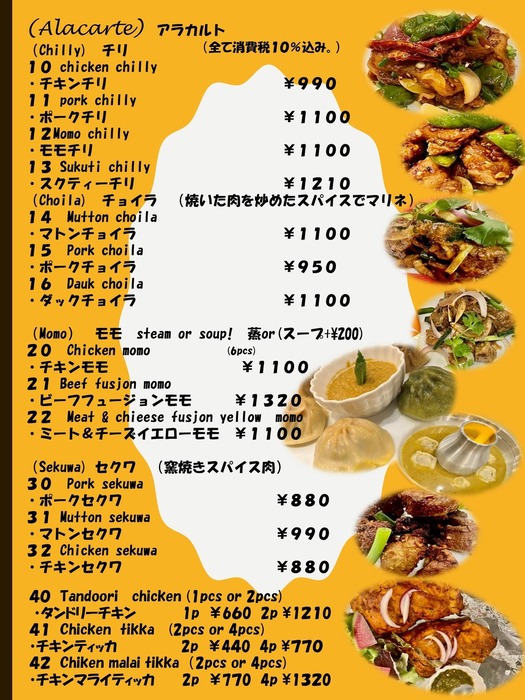 (Alacarte) アラカルト

(Chilly) チリ (全て消費税10%込み。)
10 chicken chilly
・チキンチリ ¥990
11 pork chilly
・ポークチリ ¥1100
12Momo chilly
・モモチリ ¥1100
13 Sukuti chilly
・スクティーチリ ¥1210

(Choila) チョイラ (焼いた肉を炒めたスパイスでマリネ)
14 Mutton choila
・マトンチョイラ ¥1100
15 Pork choila
・ポークチョイラ ¥950
16 Dauk choila
・ダックチョイラ ¥1100

(Momo) モモ steam or soup! 蒸or(スープ+¥200)
20 Chicken momo (6pcs)
・チキンモモ ¥1100
21 Beef fusjon momo
・ビーフフュージョンモモ ¥1320
22 Meat & chieese fusjon yellow momo
・ミート&チーズイエローモモ ¥1100

(Sekuwa) セクワ (窯焼きスパイス肉)
30 Pork sekuwa
・ポークセクワ ¥880
31 Mutton sekuwa
・マトンセクワ ¥990
32 Chicken sekuwa
・チキンセクワ ¥880

40 Tandoori chicken (1pcs or 2pcs)
・タンドリーチキン 1p ¥660 2p ¥1210
41 Chicken tikka (2pcs or 4pcs)
・チキンティッカ 2p ¥440 4p ¥770
42 Chiken malai tikka (2pcs or 4pcs)
・チキンマライティッカ 2p ¥770 4p ¥1320